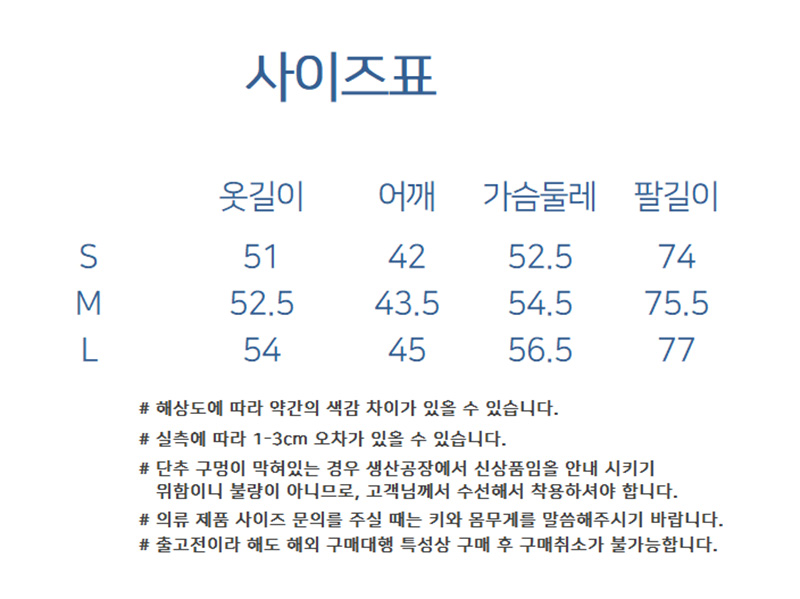 사이즈표

|  | 옷길이 | 어깨 | 가슴둘레 | 팔길이 |
|---|---|---|---|---|
| S | 51 | 42 | 52.5 | 74 |
| M | 52.5 | 43.5 | 54.5 | 75.5 |
| L | 54 | 45 | 56.5 | 77 |

# 해상도에 따라 약간의 색감 차이가 있을 수 있습니다.

# 실측에 따라 1-3cm 오차가 있을 수 있습니다.

# 단추 구멍이 막혀있는 경우 생산공장에서 신상품임을 안내 시키기 위함이니 불량이 아니므로, 고객님께서 수선해서 착용하셔야 합니다.

# 의류 제품 사이즈 문의를 주실 때는 키와 몸무게를 말씀해주시기 바랍니다.

# 출고전이라 해도 해외 구매대행 특성상 구매 후 구매취소가 불가능합니다.